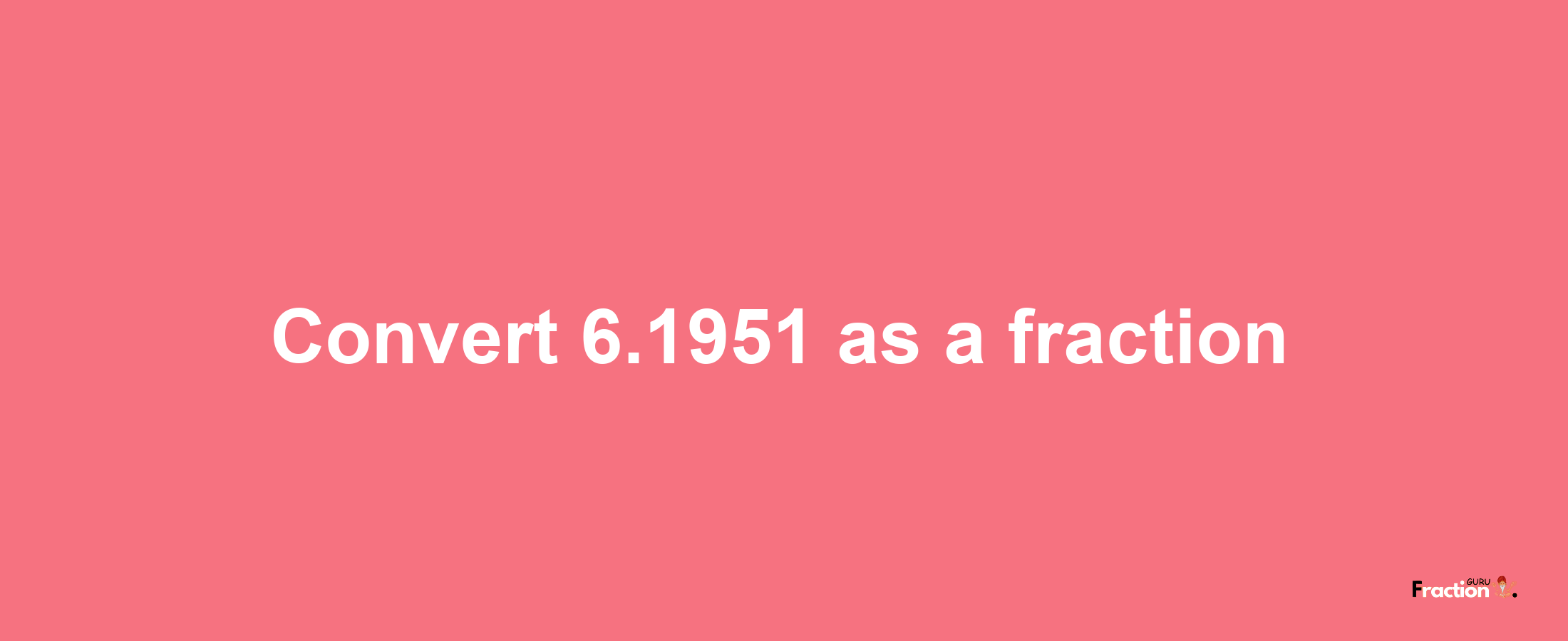 Convert 6.1951 as a fraction

Fraction GURU